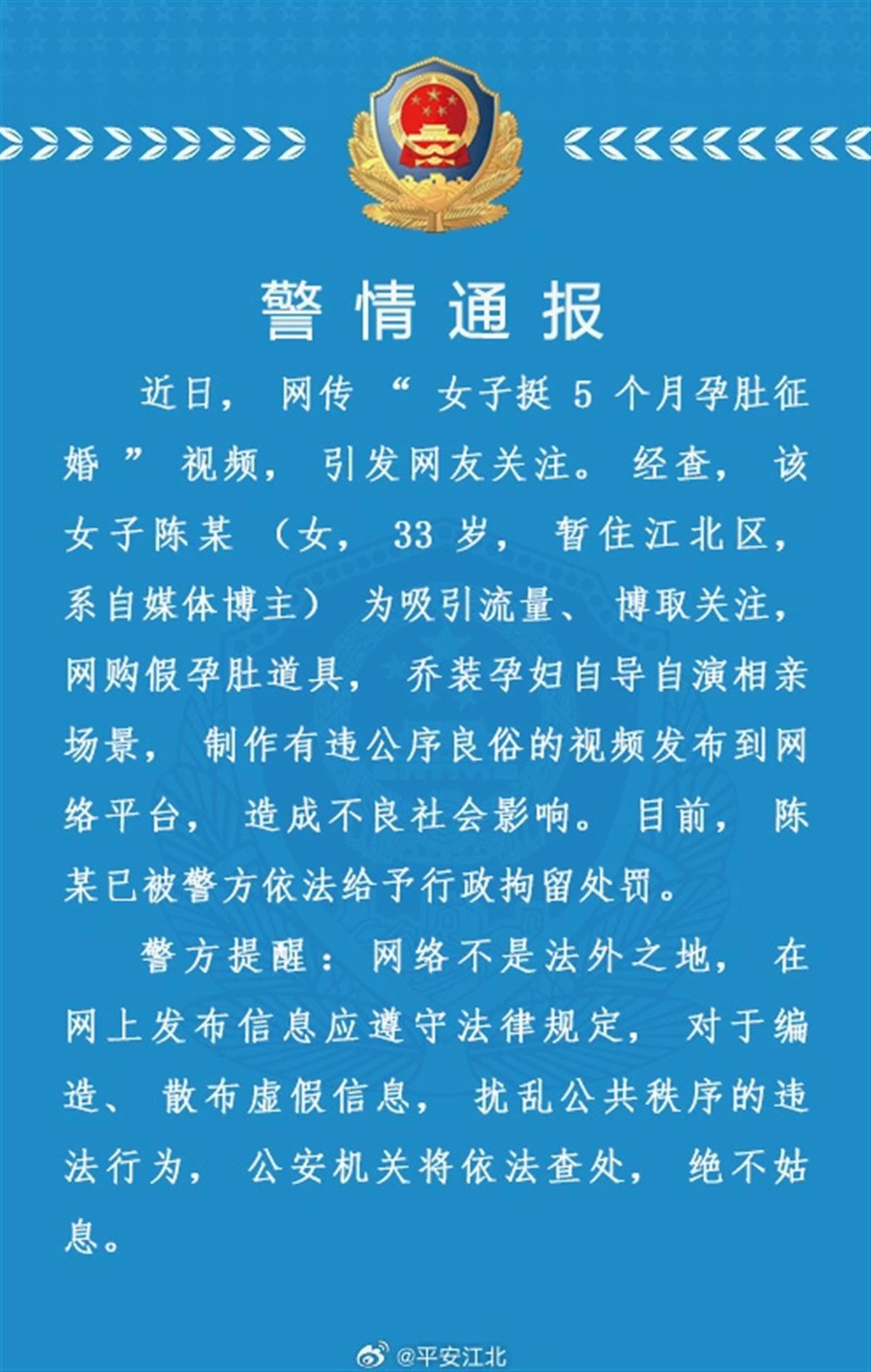 警情通报

近日，网传“女子挺5个月孕肚征婚”视频，引发网友关注。经查，该女子陈某（女，33岁，暂住江北区，系自媒体博主）为吸引流量、博取关注，网购假孕肚道具，乔装孕妇自导自演相亲场景，制作有违公序良俗的视频发布到网络平台，造成不良社会影响。目前，陈某已被警方依法给予行政拘留处罚。

警方提醒：网络不是法外之地，在网上发布信息应遵守法律规定，对于编造、散布虚假信息，扰乱公共秩序的违法行为，公安机关将依法查处，绝不姑息。

@平安江北